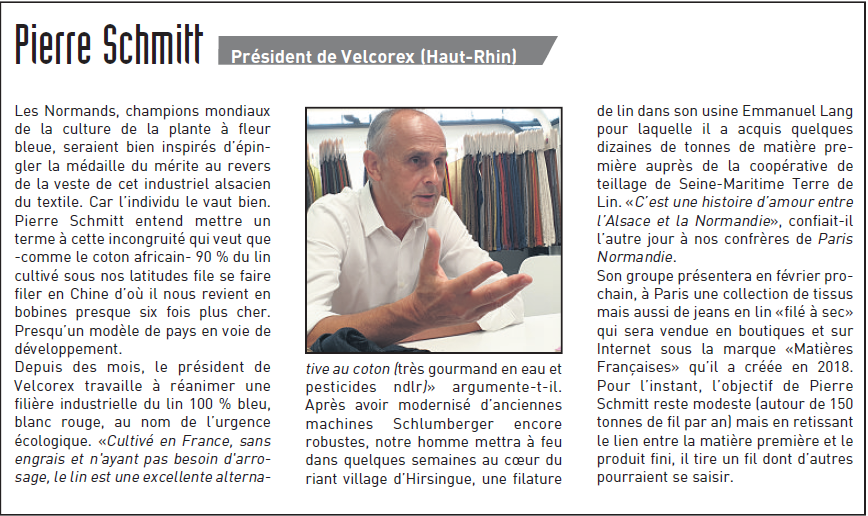 Pierre Schmitt

Président de Velcorex (Haut-Rhin)

Les Normands, champions mondiaux de la culture de la plante à fleur bleue, seraient bien inspirés d'épingler la médaille du mérite au revers de la veste de cet industriel alsacien du textile. Car l'individu le vaut bien. Pierre Schmitt entend mettre un terme à cette incongruité qui veut que -comme le coton africain- 90 % du lin cultivé sous nos latitudes file se faire filer en Chine d'où il nous revient en bobines presque six fois plus cher. Presqu'un modèle de pays en voie de développement.
Depuis des mois, le président de Velcorex travaille à réanimer une filière industrielle du lin 100 % bleu, blanc rouge, au nom de l'urgence écologique. «Cultivé en France, sans engrais et n'ayant pas besoin d'arrosage, le lin est une excellente alternative au coton (très gourmand en eau et pesticides ndlr)» argumente-t-il. Après avoir modernisé d'anciennes machines Schlumberger encore robustes, notre homme mettra à feu dans quelques semaines au cœur du riant village d'Hirsingue, une filature de lin dans son usine Emmanuel Lang pour laquelle il a acquis quelques dizaines de tonnes de matière première auprès de la coopérative de teillage de Seine-Maritime Terre de Lin. «C'est une histoire d'amour entre l'Alsace et la Normandie», confiait-il l'autre jour à nos confrères de Paris Normandie.
Son groupe présentera en février prochain, à Paris une collection de tissus mais aussi de jeans en lin «filé à sec» qui sera vendue en boutiques et sur Internet sous la marque «Matières Françaises» qu'il a créée en 2018. Pour l'instant, l'objectif de Pierre Schmitt reste modeste (autour de 150 tonnes de fil par an) mais en retissant le lien entre la matière première et le produit fini, il tire un fil dont d'autres pourraient se saisir.